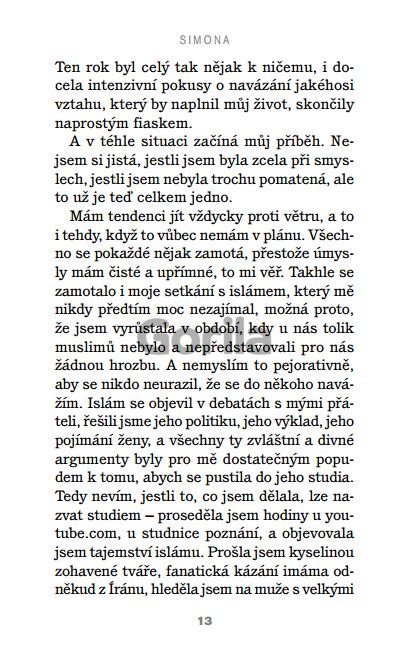 SIMONA

Ten rok byl celý tak nějak k ničemu, i docela intenzivní pokusy o navázání jakéhosi vztahu, který by naplnil můj život, skončily naprostým fiaskem.

A v téhle situaci začíná můj příběh. Nejsem si jistá, jestli jsem byla zcela při smyslech, jestli jsem nebyla trochu pomatená, ale to už je teď celkem jedno.

Mám tendenci jít vždycky proti větru, a to i tehdy, když to vůbec nemám v plánu. Všechno se pokaždé nějak zamotá, přestože úmysly mám čisté a upřímné, to mi věř. Takhle se zamotalo i moje setkání s islámem, který mě nikdy předtím moc nezajímal, možná proto, že jsem vyrůstala v období, kdy u nás tolik muslimů nebylo a nepředstavovali pro nás žádnou hrozbu. A nemyslím to pejorativně, aby se nikdo neurazil, že se do někoho navážím. Islám se objevil v debatách s mými přáteli, řešili jsme jeho politiku, jeho výklad, jeho pojímání ženy, a všechny ty zvláštní a divné argumenty byly pro mě dostatečným popudem k tomu, abych se pustila do jeho studia. Tedy nevím, jestli to, co jsem dělala, lze nazvat studiem – proseděla jsem hodiny u youtube.com, u studnice poznání, a objevovala jsem tajemství islámu. Prošla jsem kyselinou zohavené tváře, fanatická kázání imáma odněkud z Íránu, hleděla jsem na muže s velkými

Gorila

13